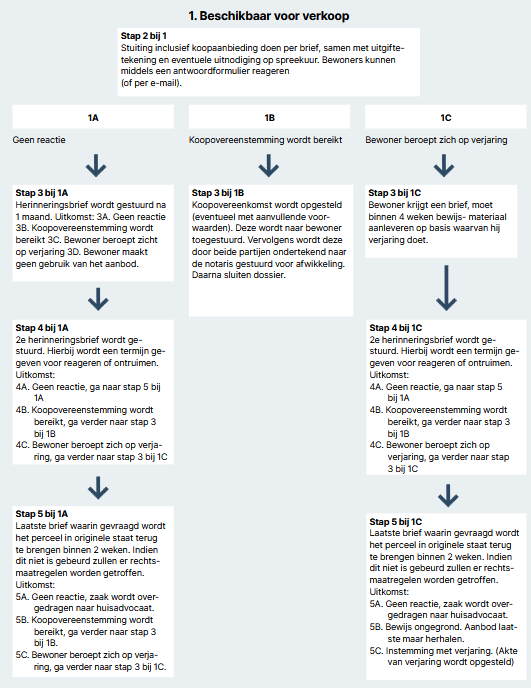 1. Beschikbaar voor verkoop

Stap 2 bij 1
Stuiting inclusief koopaanbieding doen per brief, samen met uitgiftetekening en eventuele uitnodiging op spreekuur. Bewoners kunnen middels een antwoordformulier reageren (of per e-mail).

1A

Geen reactie

Stap 3 bij 1A
Herinneringsbrief wordt gestuurd na 1 maand. Uitkomst: 3A. Geen reactie 3B. Koopovereenstemming wordt bereikt 3C. Bewoner beroept zicht op verjaring 3D. Bewoner maakt geen gebruik van het aanbod.

Stap 4 bij 1A
2e herinneringsbrief wordt gestuurd. Hierbij wordt een termijn gegeven voor reageren of ontruimen.
Uitkomst:
4A. Geen reactie, ga naar stap 5 bij 1A
4B. Koopovereenstemming wordt bereikt, ga verder naar stap 3 bij 1B
4C. Bewoner beroept zich op verjaring, ga verder naar stap 3 bij 1C

Stap 5 bij 1A
Laatste brief waarin gevraagd wordt het perceel in originele staat terug te brengen binnen 2 weken. Indien dit niet is gebeurd zullen er rechtsmaatregelen worden getroffen.
Uitkomst:
5A. Geen reactie, zaak wordt overgedragen naar huisadvocaat.
5B. Koopovereenstemming wordt bereikt, ga verder naar stap 3 bij 1B.
5C. Bewoner beroept zich op verjaring, ga verder naar stap 3 bij 1C.

1B

Koopovereenstemming wordt bereikt

Stap 3 bij 1B
Koopovereenkomst wordt opgesteld (eventueel met aanvullende voorwaarden). Deze wordt naar bewoner toegestuurd. Vervolgens wordt deze door beide partijen ondertekend naar de notaris gestuurd voor afwikkeling. Daarna sluiten dossier.

1C

Bewoner beroept zich op verjaring

Stap 3 bij 1C
Bewoner krijgt een brief, moet binnen 4 weken bewijs- materiaal aanleveren op basis waarvan hij verjaring doet.

Stap 4 bij 1C
2e herinneringsbrief wordt gestuurd. Hierbij wordt een termijn gegeven voor reageren of ontruimen.
Uitkomst:
4A. Geen reactie, ga naar stap 5 bij 1A
4B. Koopovereenstemming wordt bereikt, ga verder naar stap 3 bij 1B
4C. Bewoner beroept zich op verjaring, ga verder naar stap 3 bij 1C

Stap 5 bij 1C
Laatste brief waarin gevraagd wordt het perceel in originele staat terug te brengen binnen 2 weken. Indien dit niet is gebeurd zullen er rechtsmaatregelen worden getroffen.
Uitkomst:
5A. Geen reactie, zaak wordt overgedragen naar huisadvocaat.
5B. Bewijs ongegrond. Aanbod laatste maar herhalen.
5C. Instemming met verjaring. (Akte van verjaring wordt opgesteld)